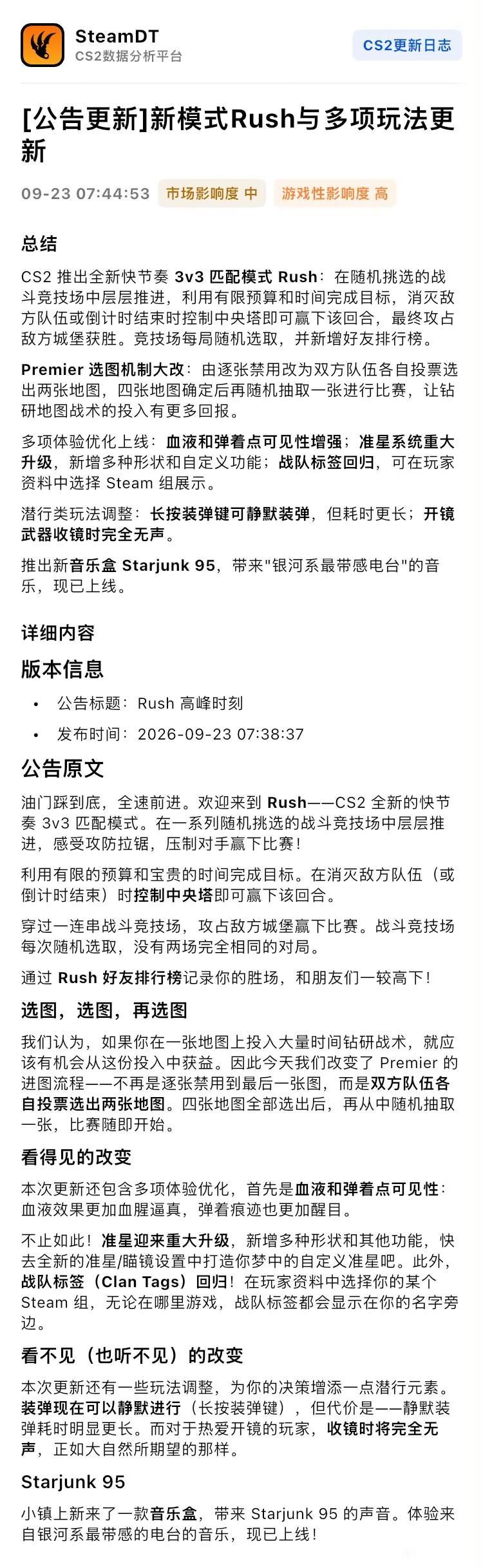 SteamDT
CS2数据分析平台

CS2更新日志

[公告更新]新模式Rush与多项玩法更新

09-23 07:44:53 市场影响度 中 游戏性影响度 高

总结

CS2 推出全新快节奏 3v3 匹配模式 Rush：在随机挑选的战斗竞技场中层层推进，利用有限预算和时间完成目标，消灭敌方队伍或倒计时结束时控制中央塔即可赢下该回合，最终攻占敌方城堡获胜。竞技场每局随机选取，并新增好友排行榜。

Premier 选图机制大改：由逐张禁用改为双方队伍各自投票选出两张地图，四张地图确定后再随机抽取一张进行比赛，让钻研地图战术的投入有更多回报。

多项体验优化上线：血液和弹着点可见性增强；准星系统重大升级，新增多种形状和自定义功能；战队标签回归，可在玩家资料中选择 Steam 组展示。

潜行类玩法调整：长按装弹键可静默装弹，但耗时更长；开镜武器收镜时完全无声。

推出新音乐盒 Starjunk 95，带来"银河系最带感电台"的音乐，现已上线。

详细内容

版本信息

• 公告标题：Rush 高峰时刻
• 发布时间：2026-09-23 07:38:37

公告原文

油门踩到底，全速前进。欢迎来到 Rush——CS2 全新的快节奏 3v3 匹配模式。在一系列随机挑选的战斗竞技场中层层推进，感受攻防拉锯，压制对手赢下比赛！

利用有限的预算和宝贵的时间完成目标。在消灭敌方队伍（或倒计时结束）时控制中央塔即可赢下该回合。

穿过一连串战斗竞技场，攻占敌方城堡赢下比赛。战斗竞技场每次随机选取，没有两场完全相同的对局。

通过 Rush 好友排行榜记录你的胜场，和朋友们一较高下！

选图，选图，再选图

我们认为，如果你在一张地图上投入大量时间钻研战术，就应该有机会从这份投入中获益。因此今天我们改变了 Premier 的选图流程——不再是逐张禁用到最后一张图，而是双方队伍各自投票选出两张地图。四张地图全部选出后，再从中随机抽取一张，比赛随即开始。

看得见的改变

本次更新还包含多项体验优化，首先是血液和弹着点可见性：血液效果更加血腥逼真，弹着痕迹也更加醒目。

不止如此！准星迎来重大升级，新增多种形状和其他功能，快去全新的准星/瞄镜设置中打造你梦中的自定义准星吧。此外，战队标签（Clan Tags）回归！在玩家资料中选择你的某个 Steam 组，无论在哪里游戏，战队标签都会显示在你的名字旁边。

看不见（也听不见）的改变

本次更新还有一些玩法调整，为你的决策增添一点潜行元素。装弹现在可以静默进行（长按装弹键），但代价是——静默装弹耗时明显更长。而对于热爱开镜的玩家，收镜时将完全无声，正如大自然所期望的那样。

Starjunk 95

小镇上新来了一款音乐盒，带来 Starjunk 95 的声音。体验来自银河系最带感的电台的音乐，现已上线！